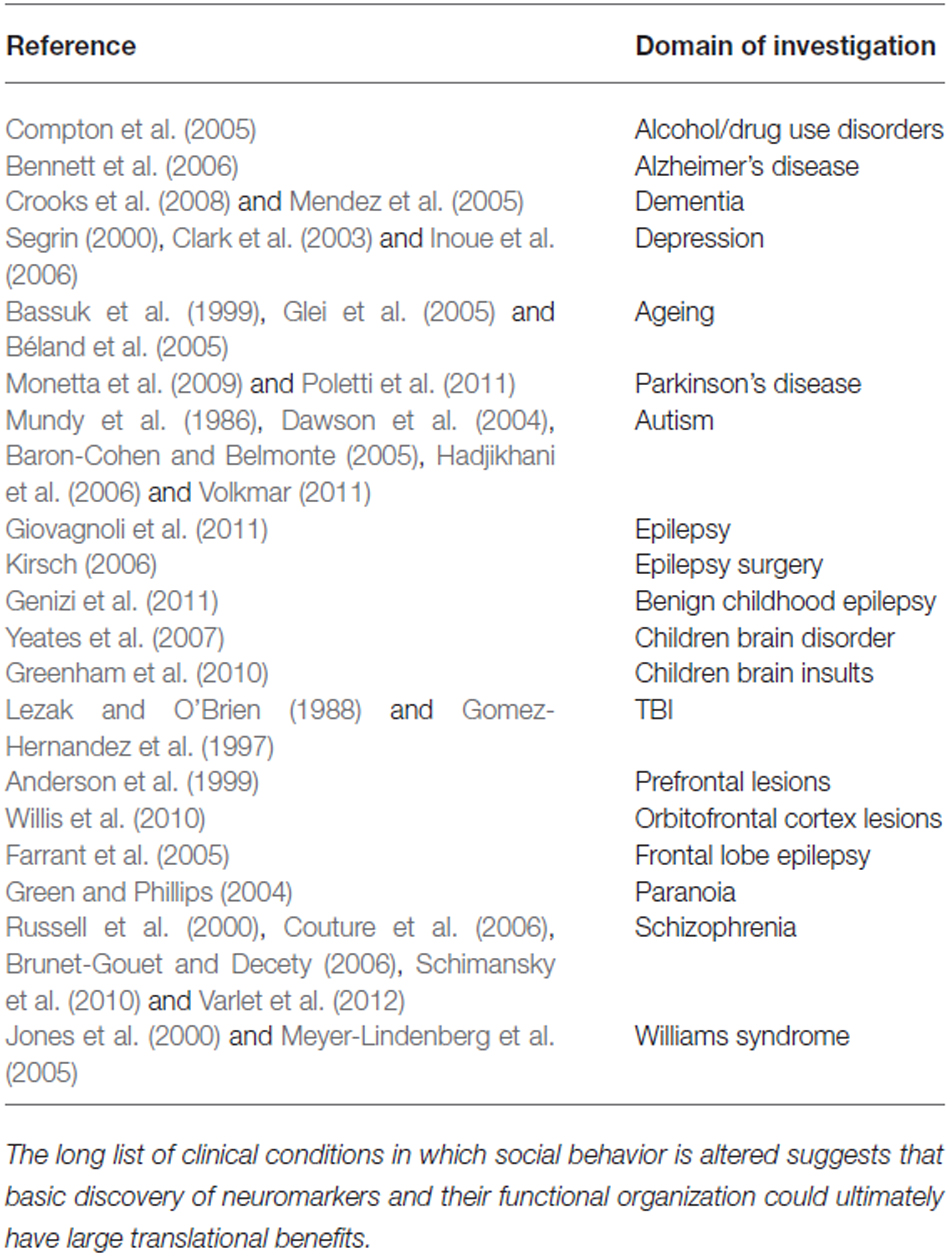 | Reference | Domain of investigation |
|---|---|
| Compton et al. (2005) | Alcohol/drug use disorders |
| Bennett et al. (2006) | Alzheimer's disease |
| Crooks et al. (2008) and Mendez et al. (2005) | Dementia |
| Segrin (2000), Clark et al. (2003) and Inoue et al. (2006) | Depression |
| Bassuk et al. (1999), Glei et al. (2005) and Béland et al. (2005) | Ageing |
| Monetta et al. (2009) and Poletti et al. (2011) | Parkinson's disease |
| Mundy et al. (1986), Dawson et al. (2004), Baron-Cohen and Belmonte (2005), Hadjikhani et al. (2006) and Volkmar (2011) | Autism |
| Giovagnoli et al. (2011) | Epilepsy |
| Kirsch (2006) | Epilepsy surgery |
| Genizi et al. (2011) | Benign childhood epilepsy |
| Yeates et al. (2007) | Children brain disorder |
| Greenham et al. (2010) | Children brain insults |
| Lezak and O'Brien (1988) and Gomez-Hernandez et al. (1997) | TBI |
| Anderson et al. (1999) | Prefrontal lesions |
| Willis et al. (2010) | Orbitofrontal cortex lesions |
| Farrant et al. (2005) | Frontal lobe epilepsy |
| Green and Phillips (2004) | Paranoia |
| Russell et al. (2000), Couture et al. (2006), Brunet-Gouet and Decety (2006), Schimansky et al. (2010) and Varlet et al. (2012) | Schizophrenia |
| Jones et al. (2000) and Meyer-Lindenberg et al. (2005) | Williams syndrome |

The long list of clinical conditions in which social behavior is altered suggests that basic discovery of neuromarkers and their functional organization could ultimately have large translational benefits.